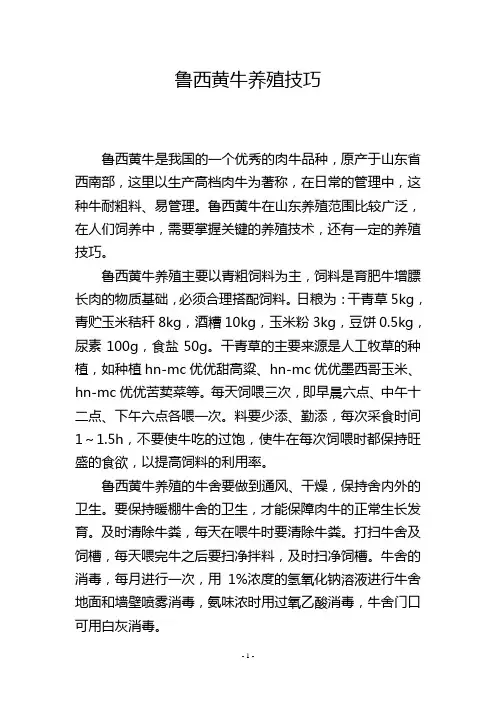 鲁西黄牛养殖技巧

鲁西黄牛是我国的一个优秀的肉牛品种，原产于山东省西南部，这里以生产高档肉牛为著称，在日常的管理中，这种牛耐粗料、易管理。鲁西黄牛在山东养殖范围比较广泛，在人们饲养中，需要掌握关键的养殖技术，还有一定的养殖技巧。

鲁西黄牛养殖主要以青粗饲料为主，饲料是育肥牛增膘长肉的物质基础，必须合理搭配饲料。日粮为：干青草 5kg，青贮玉米秸秆 8kg，酒糟 10kg，玉米粉 3kg，豆饼 0.5kg，尿素 100g，食盐 50g。干青草的主要来源是人工牧草的种植，如种植 hn-mc 优优甜高粱、hn-mc 优优墨西哥玉米、hn-mc 优优苦荬菜等。每天饲喂三次，即早晨六点、中午十二点、下午六点各喂一次。料要少添、勤添，每次采食时间 1～1.5h，不要使牛吃的过饱，使牛在每次饲喂时都保持旺盛的食欲，以提高饲料的利用率。

鲁西黄牛养殖的牛舍要做到通风、干燥，保持舍内外的卫生。要保持暖棚牛舍的卫生，才能保障肉牛的正常生长发育。及时清除牛粪，每天在喂牛时要清除牛粪。打扫牛舍及饲槽，每天喂完牛之后要扫净拌料，及时扫净饲槽。牛舍的消毒，每月进行一次，用 1%浓度的氢氧化钠溶液进行牛舍地面和墙壁喷雾消毒，氨味浓时用过氧乙酸消毒，牛舍门口可用白灰消毒。

- 1 -